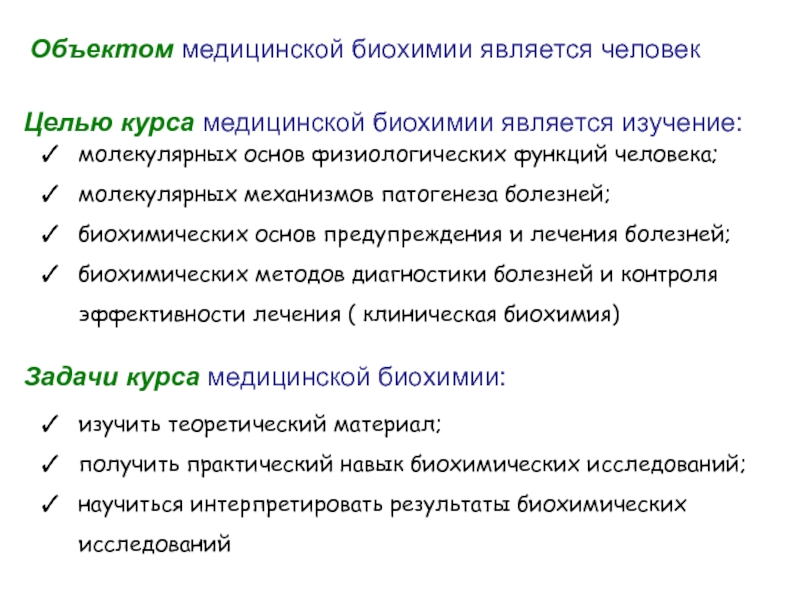 Объектом медицинской биохимии является человек

Целью курса медицинской биохимии является изучение:
✓ молекулярных основ физиологических функций человека;
✓ молекулярных механизмов патогенеза болезней;
✓ биохимических основ предупреждения и лечения болезней;
✓ биохимических методов диагностики болезней и контроля эффективности лечения ( клиническая биохимия)

Задачи курса медицинской биохимии:
✓ изучить теоретический материал;
✓ получить практический навык биохимических исследований;
✓ научиться интерпретировать результаты биохимических исследований